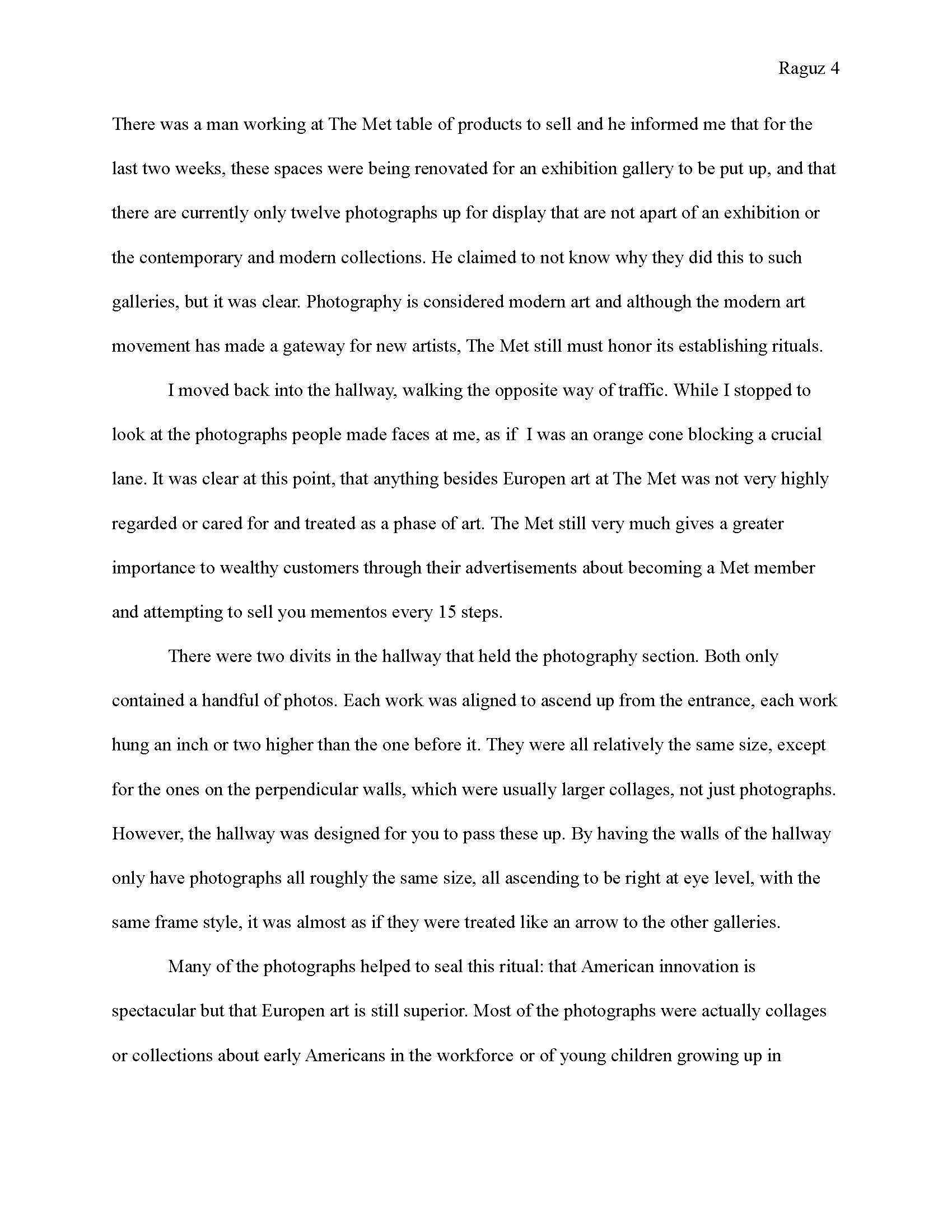 Raguz 4

There was a man working at The Met table of products to sell and he informed me that for the last two weeks, these spaces were being renovated for an exhibition gallery to be put up, and that there are currently only twelve photographs up for display that are not apart of an exhibition or the contemporary and modern collections. He claimed to not know why they did this to such galleries, but it was clear. Photography is considered modern art and although the modern art movement has made a gateway for new artists, The Met still must honor its establishing rituals.

I moved back into the hallway, walking the opposite way of traffic. While I stopped to look at the photographs people made faces at me, as if I was an orange cone blocking a crucial lane. It was clear at this point, that anything besides Europen art at The Met was not very highly regarded or cared for and treated as a phase of art. The Met still very much gives a greater importance to wealthy customers through their advertisements about becoming a Met member and attempting to sell you mementos every 15 steps.

There were two divits in the hallway that held the photography section. Both only contained a handful of photos. Each work was aligned to ascend up from the entrance, each work hung an inch or two higher than the one before it. They were all relatively the same size, except for the ones on the perpendicular walls, which were usually larger collages, not just photographs. However, the hallway was designed for you to pass these up. By having the walls of the hallway only have photographs all roughly the same size, all ascending to be right at eye level, with the same frame style, it was almost as if they were treated like an arrow to the other galleries.

Many of the photographs helped to seal this ritual: that American innovation is spectacular but that Europen art is still superior. Most of the photographs were actually collages or collections about early Americans in the workforce or of young children growing up in